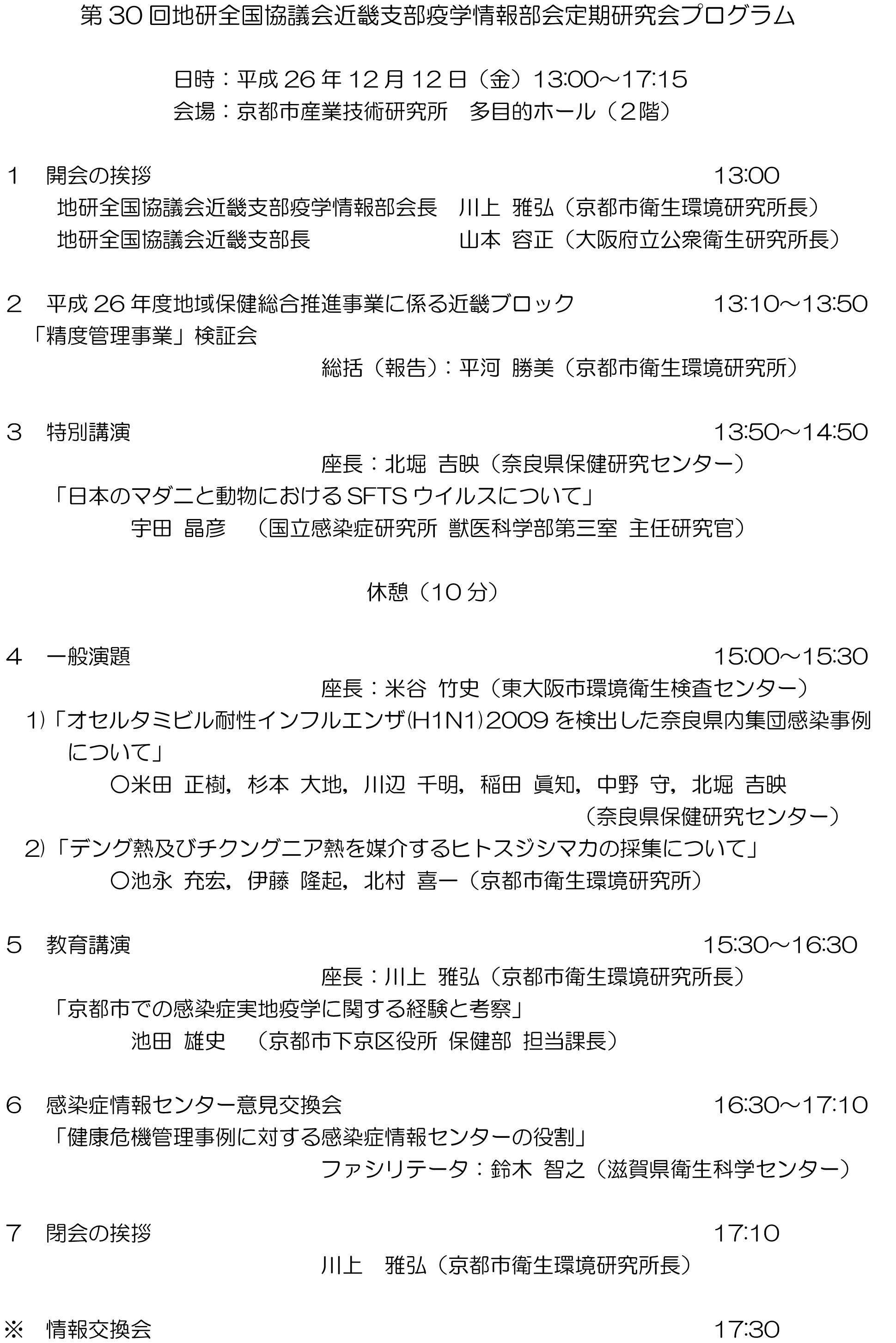 第 30 回地研全国協議会近畿支部疫学情報部会定期研究会プログラム

日時：平成 26 年 12 月 12 日（金）13:00～17:15
会場：京都市産業技術研究所　多目的ホール（２階）

1　開会の挨拶　13:00
地研全国協議会近畿支部疫学情報部会長　川上　雅弘（京都市衛生環境研究所長）
地研全国協議会近畿支部長　山本　容正（大阪府立公衆衛生研究所長）

2　平成 26 年度地域保健総合推進事業に係る近畿ブロック　13:10～13:50
「精度管理事業」検証会
総括（報告）：平河　勝美（京都市衛生環境研究所）

3　特別講演　13:50～14:50
座長：北堀　吉映（奈良県保健研究センター）
「日本のマダニと動物における SFTS ウイルスについて」
宇田　晶彦　（国立感染症研究所 獣医科学部第三室 主任研究官）

休憩（10 分）

4　一般演題　15:00～15:30
座長：米谷　竹史（東大阪市環境衛生検査センター）
1)「オセルタミビル耐性インフルエンザ(H1N1)2009 を検出した奈良県内集団感染事例について」
○米田　正樹，杉本　大地，川辺　千明，稲田　眞知，中野　守，北堀　吉映
（奈良県保健研究センター）
2)「デング熱及びチクングニア熱を媒介するヒトスジシマカの採集について」
○池永　充宏，伊藤　隆起，北村　喜一（京都市衛生環境研究所）

5　教育講演　15:30～16:30
座長：川上　雅弘（京都市衛生環境研究所長）
「京都市での感染症実地疫学に関する経験と考察」
池田　雄史　（京都市下京区役所 保健部 担当課長）

6　感染症情報センター意見交換会　16:30～17:10
「健康危機管理事例に対する感染症情報センターの役割」
ファシリテータ：鈴木　智之（滋賀県衛生科学センター）

7　閉会の挨拶　17:10
川上　雅弘（京都市衛生環境研究所長）

※　情報交換会　17:30